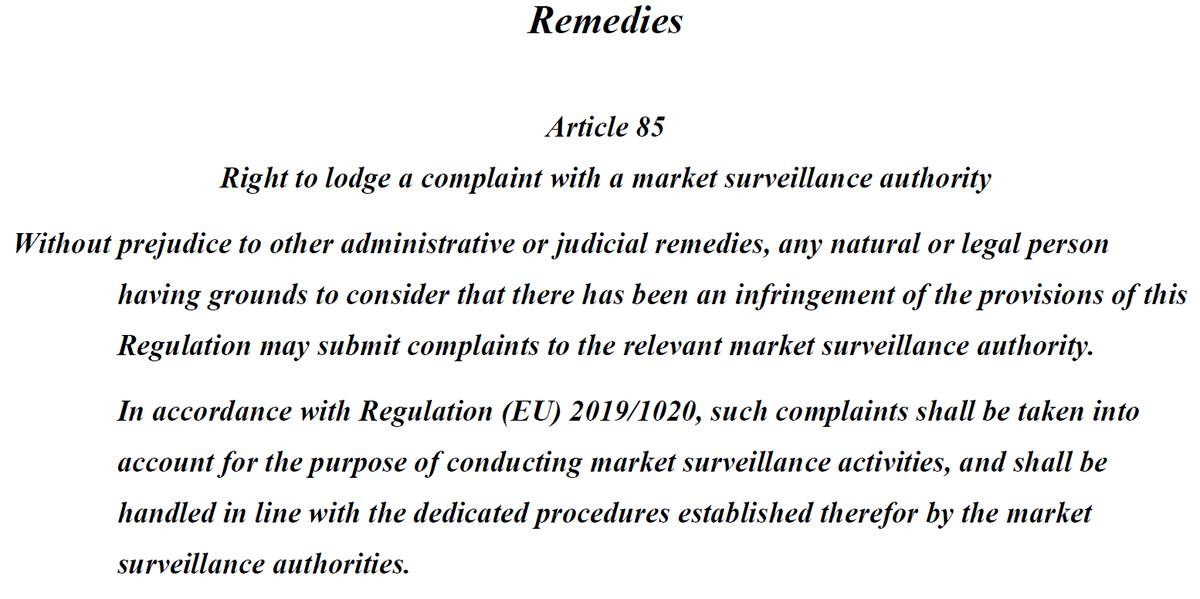 Remedies

Article 85

Right to lodge a complaint with a market surveillance authority

Without prejudice to other administrative or judicial remedies, any natural or legal person having grounds to consider that there has been an infringement of the provisions of this Regulation may submit complaints to the relevant market surveillance authority.

In accordance with Regulation (EU) 2019/1020, such complaints shall be taken into account for the purpose of conducting market surveillance activities, and shall be handled in line with the dedicated procedures established therefor by the market surveillance authorities.